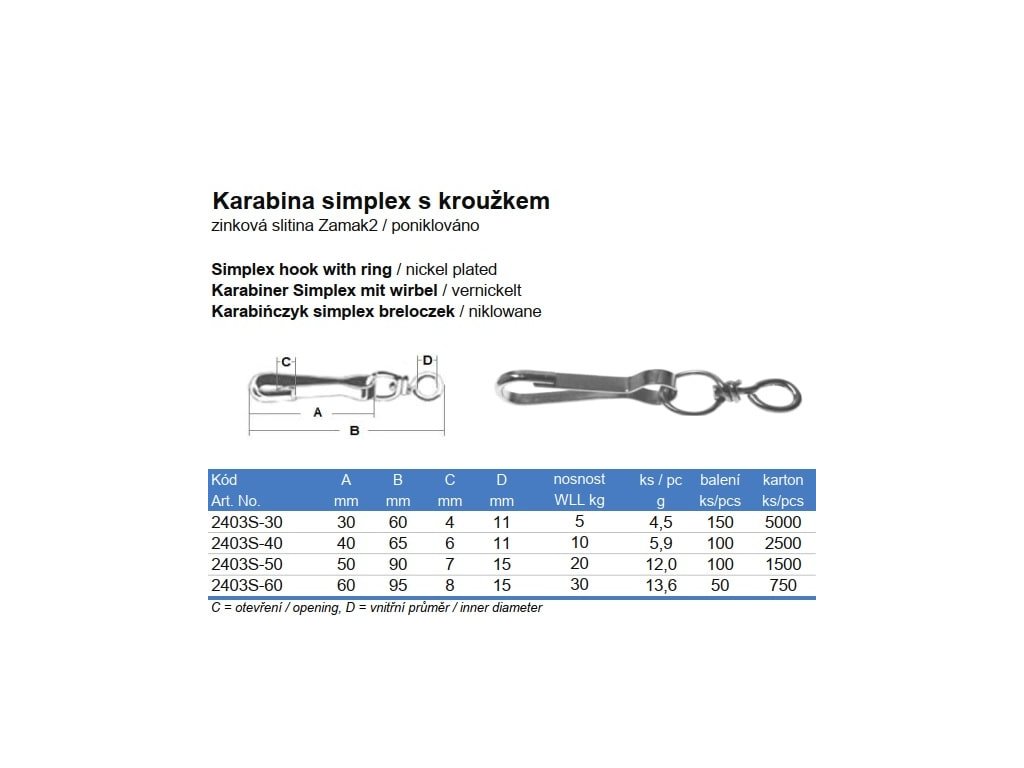 Karabina simplex s kroužkem
zinková slitina Zamak2 / poniklováno

Simplex hook with ring / nickel plated
Karabiner Simplex mit wirbel / vernickelt
Karabińczyk simplex breloczek / niklowane

C
D
A
B

| Kód Art. No. | A mm | B mm | C mm | D mm | nosnost WLL kg | ks / pc g | balení ks/pcs | karton ks/pcs |
|---|---|---|---|---|---|---|---|---|
| 2403S-30 | 30 | 60 | 4 | 11 | 5 | 4,5 | 150 | 5000 |
| 2403S-40 | 40 | 65 | 6 | 11 | 10 | 5,9 | 100 | 2500 |
| 2403S-50 | 50 | 90 | 7 | 15 | 20 | 12,0 | 100 | 1500 |
| 2403S-60 | 60 | 95 | 8 | 15 | 30 | 13,6 | 50 | 750 |

C = otevření / opening, D = vnitřní průměr / inner diameter